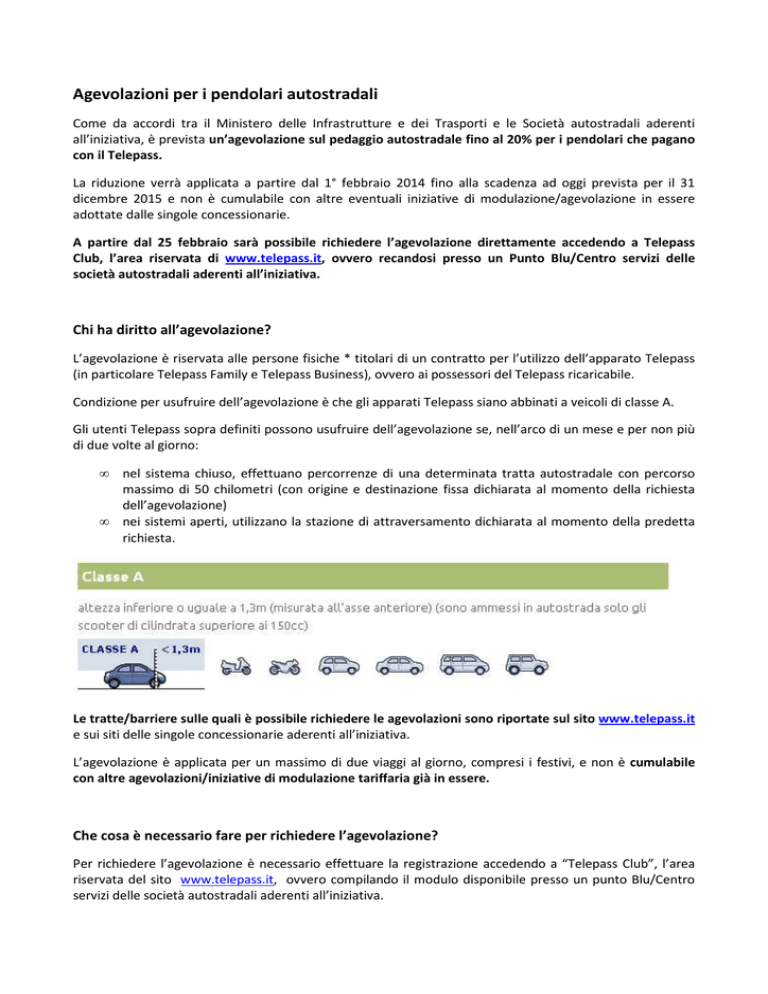 Agevolazioni per i pendolari autostradali

Come da accordi tra il Ministero delle Infrastrutture e dei Trasporti e le Società autostradali aderenti all'iniziativa, è prevista un'agevolazione sul pedaggio autostradale fino al 20% per i pendolari che pagano con il Telepass.

La riduzione verrà applicata a partire dal 1° febbraio 2014 fino alla scadenza ad oggi prevista per il 31 dicembre 2015 e non è cumulabile con altre eventuali iniziative di modulazione/agevolazione in essere adottate dalle singole concessionarie.

A partire dal 25 febbraio sarà possibile richiedere l'agevolazione direttamente accedendo a Telepass Club, l'area riservata di www.telepass.it, ovvero recandosi presso un Punto Blu/Centro servizi delle società autostradali aderenti all'iniziativa.

Chi ha diritto all'agevolazione?

L'agevolazione è riservata alle persone fisiche * titolari di un contratto per l'utilizzo dell'apparato Telepass (in particolare Telepass Family e Telepass Business), ovvero ai possessori del Telepass ricaricabile.

Condizione per usufruire dell'agevolazione è che gli apparati Telepass siano abbinati a veicoli di classe A.

Gli utenti Telepass sopra definiti possono usufruire dell'agevolazione se, nell'arco di un mese e per non più di due volte al giorno:

∞ nel sistema chiuso, effettuano percorrenze di una determinata tratta autostradale con percorso massimo di 50 chilometri (con origine e destinazione fissa dichiarata al momento della richiesta dell'agevolazione)
∞ nei sistemi aperti, utilizzano la stazione di attraversamento dichiarata al momento della predetta richiesta.

Classe A

altezza inferiore o uguale a 1,3m (misurata all'asse anteriore) (sono ammessi in autostrada solo gli scooter di cilindrata superiore ai 150cc)

CLASSE A <1,3m

Le tratte/barriere sulle quali è possibile richiedere le agevolazioni sono riportate sul sito www.telepass.it e sui siti delle singole concessionarie aderenti all'iniziativa.

L'agevolazione è applicata per un massimo di due viaggi al giorno, compresi i festivi, e non è cumulabile con altre agevolazioni/iniziative di modulazione tariffaria già in essere.

Che cosa è necessario fare per richiedere l'agevolazione?

Per richiedere l'agevolazione è necessario effettuare la registrazione accedendo a "Telepass Club", l'area riservata del sito www.telepass.it, ovvero compilando il modulo disponibile presso un punto Blu/Centro servizi delle società autostradali aderenti all'iniziativa.